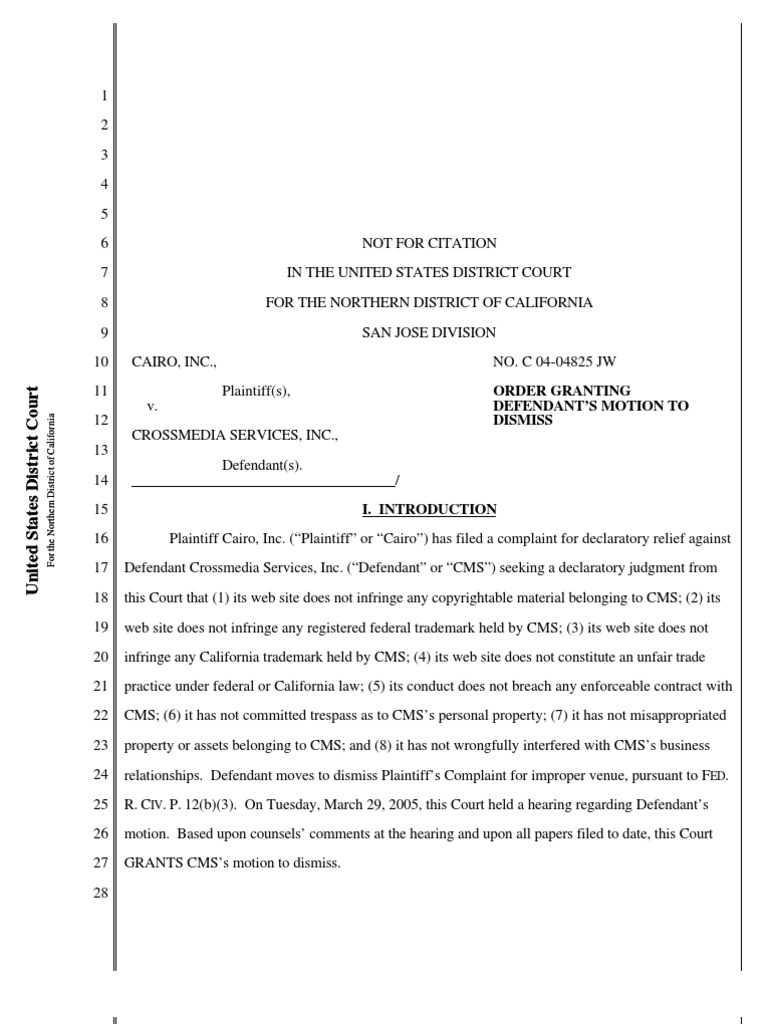 United States District Court
For the Northern District of California

1
2
3
4
5
6 NOT FOR CITATION
7 IN THE UNITED STATES DISTRICT COURT
8 FOR THE NORTHERN DISTRICT OF CALIFORNIA
9 SAN JOSE DIVISION
10 CAIRO, INC.,
11 Plaintiff(s),
v.
12 CROSSMEDIA SERVICES, INC.,
13
Defendant(s).
14 /

NO. C 04-04825 JW

ORDER GRANTING DEFENDANT'S MOTION TO DISMISS

15 I. INTRODUCTION
16 Plaintiff Cairo, Inc. ("Plaintiff" or "Cairo") has filed a complaint for declaratory relief against
17 Defendant Crossmedia Services, Inc. ("Defendant" or "CMS") seeking a declaratory judgment from
18 this Court that (1) its web site does not infringe any copyrightable material belonging to CMS; (2) its
19 web site does not infringe any registered federal trademark held by CMS; (3) its web site does not
20 infringe any California trademark held by CMS; (4) its web site does not constitute an unfair trade
21 practice under federal or California law; (5) its conduct does not breach any enforceable contract with
22 CMS; (6) it has not committed trespass as to CMS's personal property; (7) it has not misappropriated
23 property or assets belonging to CMS; and (8) it has not wrongfully interfered with CMS's business
24 relationships. Defendant moves to dismiss Plaintiff's Complaint for improper venue, pursuant to FED.
25 R. CIV. P. 12(b)(3). On Tuesday, March 29, 2005, this Court held a hearing regarding Defendant's
26 motion. Based upon counsels' comments at the hearing and upon all papers filed to date, this Court
27 GRANTS CMS's motion to dismiss.
28